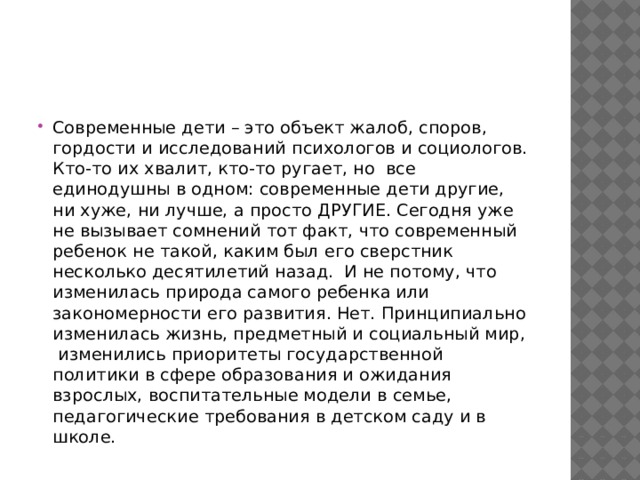 Современные дети – это объект жалоб, споров, гордости и исследований психологов и социологов. Кто-то их хвалит, кто-то ругает, но все единодушны в одном: современные дети другие, ни хуже, ни лучше, а просто ДРУГИЕ. Сегодня уже не вызывает сомнений тот факт, что современный ребенок не такой, каким был его сверстник несколько десятилетий назад. И не потому, что изменилась природа самого ребенка или закономерности его развития. Нет. Принципиально изменилась жизнь, предметный и социальный мир, изменились приоритеты государственной политики в сфере образования и ожидания взрослых, воспитательные модели в семье, педагогические требования в детском саду и в школе.